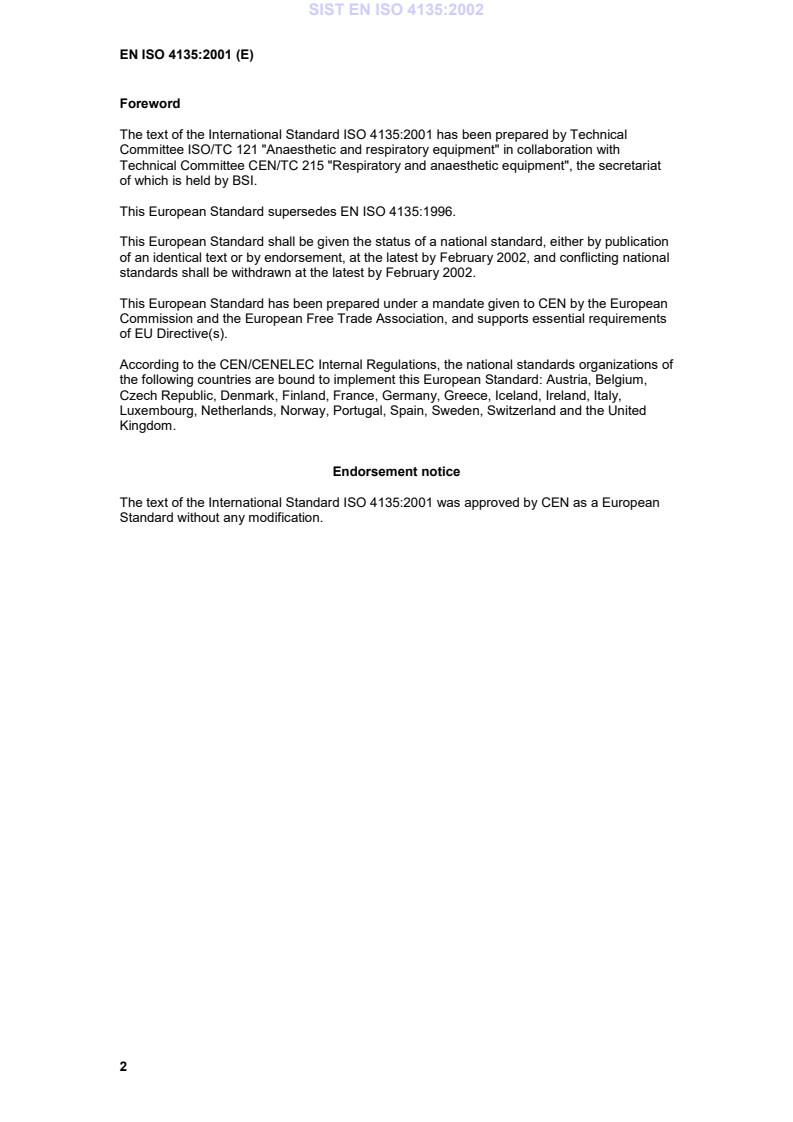 SIST EN ISO 4135:2002

EN ISO 4135:2001 (E)

Foreword

The text of the International Standard ISO 4135:2001 has been prepared by Technical Committee ISO/TC 121 "Anaesthetic and respiratory equipment" in collaboration with Technical Committee CEN/TC 215 "Respiratory and anaesthetic equipment", the secretariat of which is held by BSI.

This European Standard supersedes EN ISO 4135:1996.

This European Standard shall be given the status of a national standard, either by publication of an identical text or by endorsement, at the latest by February 2002, and conflicting national standards shall be withdrawn at the latest by February 2002.

This European Standard has been prepared under a mandate given to CEN by the European Commission and the European Free Trade Association, and supports essential requirements of EU Directive(s).

According to the CEN/CENELEC Internal Regulations, the national standards organizations of the following countries are bound to implement this European Standard: Austria, Belgium, Czech Republic, Denmark, Finland, France, Germany, Greece, Iceland, Ireland, Italy, Luxembourg, Netherlands, Norway, Portugal, Spain, Sweden, Switzerland and the United Kingdom.

Endorsement notice

The text of the International Standard ISO 4135:2001 was approved by CEN as a European Standard without any modification.

2